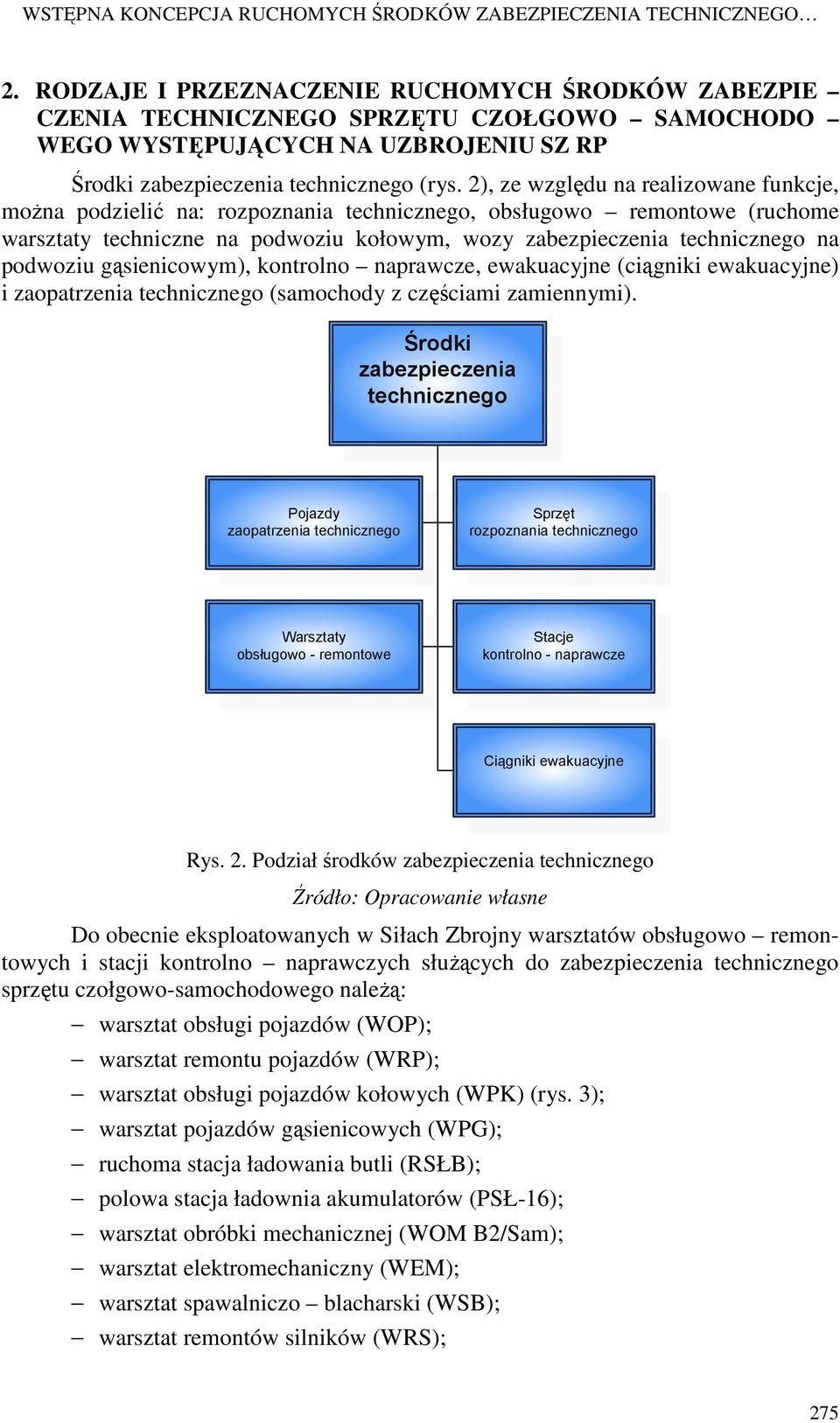 WSTĘPNA KONCEPCJA RUCHOMYCH ŚRODKÓW ZABEZPIECZENIA TECHNICZNEGO…

2. RODZAJE I PRZEZNACZENIE RUCHOMYCH ŚRODKÓW ZABEZPIE – CZENIA TECHNICZNEGO SPRZĘTU CZOŁGOWO – SAMOCHODO – WEGO WYSTĘPUJĄCYCH NA UZBROJENIU SZ RP

Środki zabezpieczenia technicznego (rys. 2), ze względu na realizowane funkcje, można podzielić na: rozpoznania technicznego, obsługowo – remontowe (ruchome warsztaty techniczne na podwoziu kołowym, wozy zabezpieczenia technicznego na podwoziu gąsienicowym), kontrolno – naprawcze, ewakuacyjne (ciągniki ewakuacyjne) i zaopatrzenia technicznego (samochody z częściami zamiennymi).

Środki zabezpieczenia technicznego

Pojazdy zaopatrzenia technicznego

Sprzęt rozpoznania technicznego

Warsztaty obsługowo - remontowe

Stacje kontrolno - naprawcze

Ciągniki ewakuacyjne

Rys. 2. Podział środków zabezpieczenia technicznego

Źródło: Opracowanie własne

Do obecnie eksploatowanych w Siłach Zbrojny warsztatów obsługowo – remontowych i stacji kontrolno – naprawczych służących do zabezpieczenia technicznego sprzętu czołgowo-samochodowego należą:

– warsztat obsługi pojazdów (WOP);
– warsztat remontu pojazdów (WRP);
– warsztat obsługi pojazdów kołowych (WPK) (rys. 3);
– warsztat pojazdów gąsienicowych (WPG);
– ruchoma stacja ładowania butli (RSŁB);
– polowa stacja ładownia akumulatorów (PSŁ-16);
– warsztat obróbki mechanicznej (WOM B2/Sam);
– warsztat elektromechaniczny (WEM);
– warsztat spawalniczo – blacharski (WSB);
– warsztat remontów silników (WRS);

275